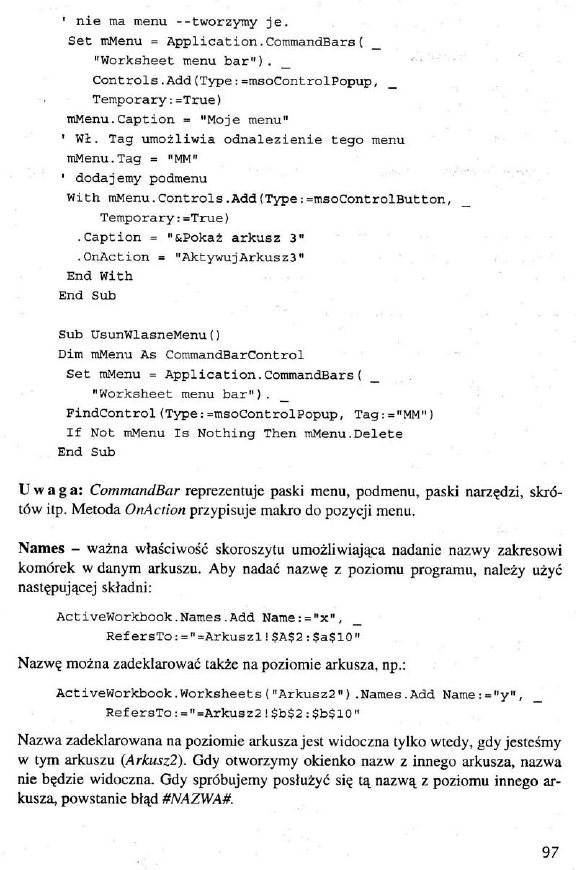 ' nie ma menu --tworzymy je.
 Set mMenu = Application.CommandBars( _
 "Worksheet menu bar"). _
 Controls.Add(Type:=msoControlPopup, _
 Temporary:=True)
 mMenu.Caption = "Moje menu"
 ' Wł. Tag umożliwia odnalezienie tego menu
 mMenu.Tag = "MM"
 ' dodajemy podmenu
 With mMenu.Controls.Add(Type:=msoControlButton, _
 Temporary:=True)
 .Caption = "&Pokaż arkusz 3"
 .OnAction = "AktywujArkusz3"
 End With
End Sub

Sub UsunWlasneMenu()
Dim mMenu As CommandBarControl
 Set mMenu = Application.CommandBars( _
 "Worksheet menu bar"). _
 FindControl(Type:=msoControlPopup, Tag:="MM")
 If Not mMenu Is Nothing Then mMenu.Delete
End Sub

Uwaga: CommandBar reprezentuje paski menu, podmenu, paski narzędzi, skrótów itp. Metoda OnAction przypisuje makro do pozycji menu.

Names – ważna właściwość skoroszytu umożliwiająca nadanie nazwy zakresowi komórek w danym arkuszu. Aby nadać nazwę z poziomu programu, należy użyć następującej składni:

ActiveWorkbook.Names.Add Name:="x", _
 RefersTo:="=Arkusz1!$A$2:$a$10"

Nazwę można zadeklarować także na poziomie arkusza, np.:

ActiveWorkbook.Worksheets("Arkusz2").Names.Add Name:="y", _
 RefersTo:="=Arkusz2!$b$2:$b$10"

Nazwa zadeklarowana na poziomie arkusza jest widoczna tylko wtedy, gdy jesteśmy w tym arkuszu (Arkusz2). Gdy otworzymy okienko nazw z innego arkusza, nazwa nie będzie widoczna. Gdy spróbujemy posłużyć się tą nazwą z poziomu innego arkusza, powstanie błąd #NAZWA#.

97